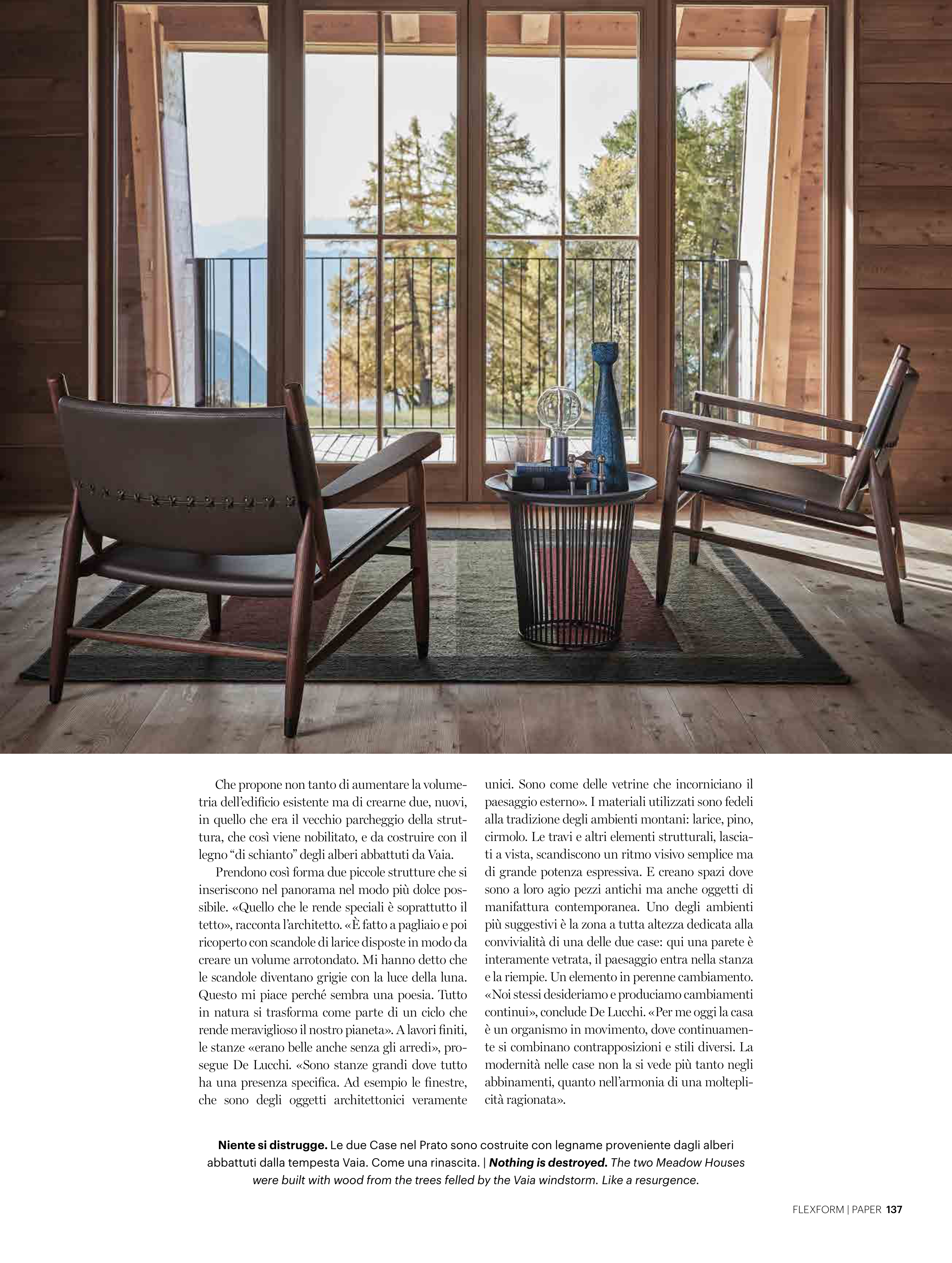 Che propone non tanto di aumentare la volumetria dell'edificio esistente ma di crearne due, nuovi, in quello che era il vecchio parcheggio della struttura, che così viene nobilitato, e da costruire con il legno "di schianto" degli alberi abbattuti da Vaia.

Prendono così forma due piccole strutture che si inseriscono nel panorama nel modo più dolce possibile. «Quello che le rende speciali è soprattutto il tetto», racconta l'architetto. «È fatto a pagliaio e poi ricoperto con scandole di larice disposte in modo da creare un volume arrotondato. Mi hanno detto che le scandole diventano grigie con la luce della luna. Questo mi piace perché sembra una poesia. Tutto in natura si trasforma come parte di un ciclo che rende meraviglioso il nostro pianeta». A lavori finiti, le stanze «erano belle anche senza gli arredi», prosegue De Lucchi. «Sono stanze grandi dove tutto ha una presenza specifica. Ad esempio le finestre, che sono degli oggetti architettonici veramente unici. Sono come delle vetrine che incorniciano il paesaggio esterno». I materiali utilizzati sono fedeli alla tradizione degli ambienti montani: larice, pino, cirmolo. Le travi e altri elementi strutturali, lasciati a vista, scandiscono un ritmo visivo semplice ma di grande potenza espressiva. E creano spazi dove sono a loro agio pezzi antichi ma anche oggetti di manifattura contemporanea. Uno degli ambienti più suggestivi è la zona a tutta altezza dedicata alla convivialità di una delle due case: qui una parete è interamente vetrata, il paesaggio entra nella stanza e la riempie. Un elemento in perenne cambiamento. «Noi stessi desideriamo e produciamo cambiamenti continui», conclude De Lucchi. «Per me oggi la casa è un organismo in movimento, dove continuamente si combinano contrapposizioni e stili diversi. La modernità nelle case non la si vede più tanto negli abbinamenti, quanto nell'armonia di una molteplicità ragionata».

Niente si distrugge. Le due Case nel Prato sono costruite con legname proveniente dagli alberi abbattuti dalla tempesta Vaia. Come una rinascita. | Nothing is destroyed. The two Meadow Houses were built with wood from the trees felled by the Vaia windstorm. Like a resurgence.

FLEXFORM | PAPER 137